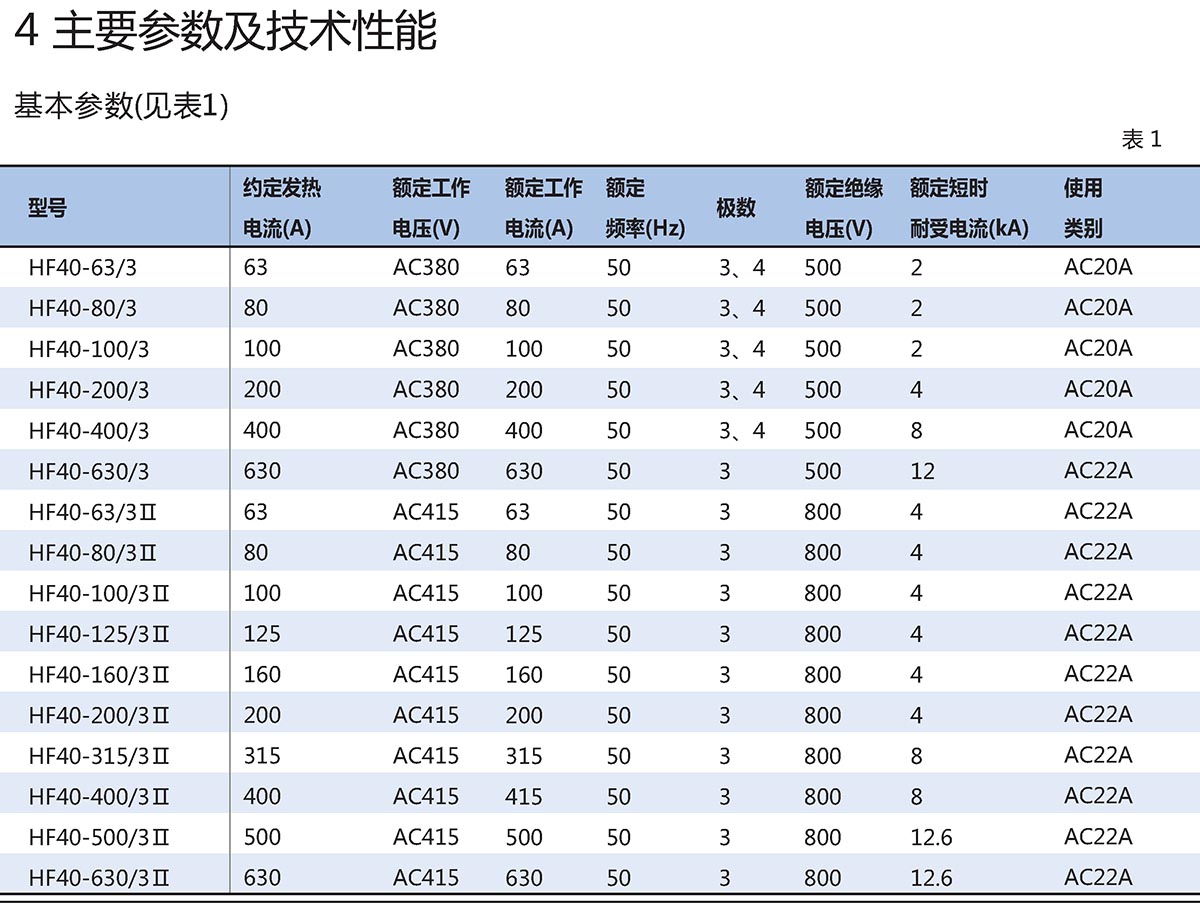 4 主要参数及技术性能

基本参数(见表1)

表 1

| 型号 | 约定发热电流(A) | 额定工作电压(V) | 额定工作电流(A) | 额定频率(Hz) | 极数 | 额定绝缘电压(V) | 额定短时耐受电流(kA) | 使用类别 |
|---|---|---|---|---|---|---|---|---|
| HF40-63/3 | 63 | AC380 | 63 | 50 | 3、4 | 500 | 2 | AC20A |
| HF40-80/3 | 80 | AC380 | 80 | 50 | 3、4 | 500 | 2 | AC20A |
| HF40-100/3 | 100 | AC380 | 100 | 50 | 3、4 | 500 | 2 | AC20A |
| HF40-200/3 | 200 | AC380 | 200 | 50 | 3、4 | 500 | 4 | AC20A |
| HF40-400/3 | 400 | AC380 | 400 | 50 | 3、4 | 500 | 8 | AC20A |
| HF40-630/3 | 630 | AC380 | 630 | 50 | 3 | 500 | 12 | AC22A |
| HF40-63/3Ⅱ | 63 | AC415 | 63 | 50 | 3 | 800 | 4 | AC22A |
| HF40-80/3Ⅱ | 80 | AC415 | 80 | 50 | 3 | 800 | 4 | AC22A |
| HF40-100/3Ⅱ | 100 | AC415 | 100 | 50 | 3 | 800 | 4 | AC22A |
| HF40-125/3Ⅱ | 125 | AC415 | 125 | 50 | 3 | 800 | 4 | AC22A |
| HF40-160/3Ⅱ | 160 | AC415 | 160 | 50 | 3 | 800 | 4 | AC22A |
| HF40-200/3Ⅱ | 200 | AC415 | 200 | 50 | 3 | 800 | 4 | AC22A |
| HF40-315/3Ⅱ | 315 | AC415 | 315 | 50 | 3 | 800 | 8 | AC22A |
| HF40-400/3Ⅱ | 400 | AC415 | 415 | 50 | 3 | 800 | 8 | AC22A |
| HF40-500/3Ⅱ | 500 | AC415 | 500 | 50 | 3 | 800 | 12.6 | AC22A |
| HF40-630/3Ⅱ | 630 | AC415 | 630 | 50 | 3 | 800 | 12.6 | AC22A |